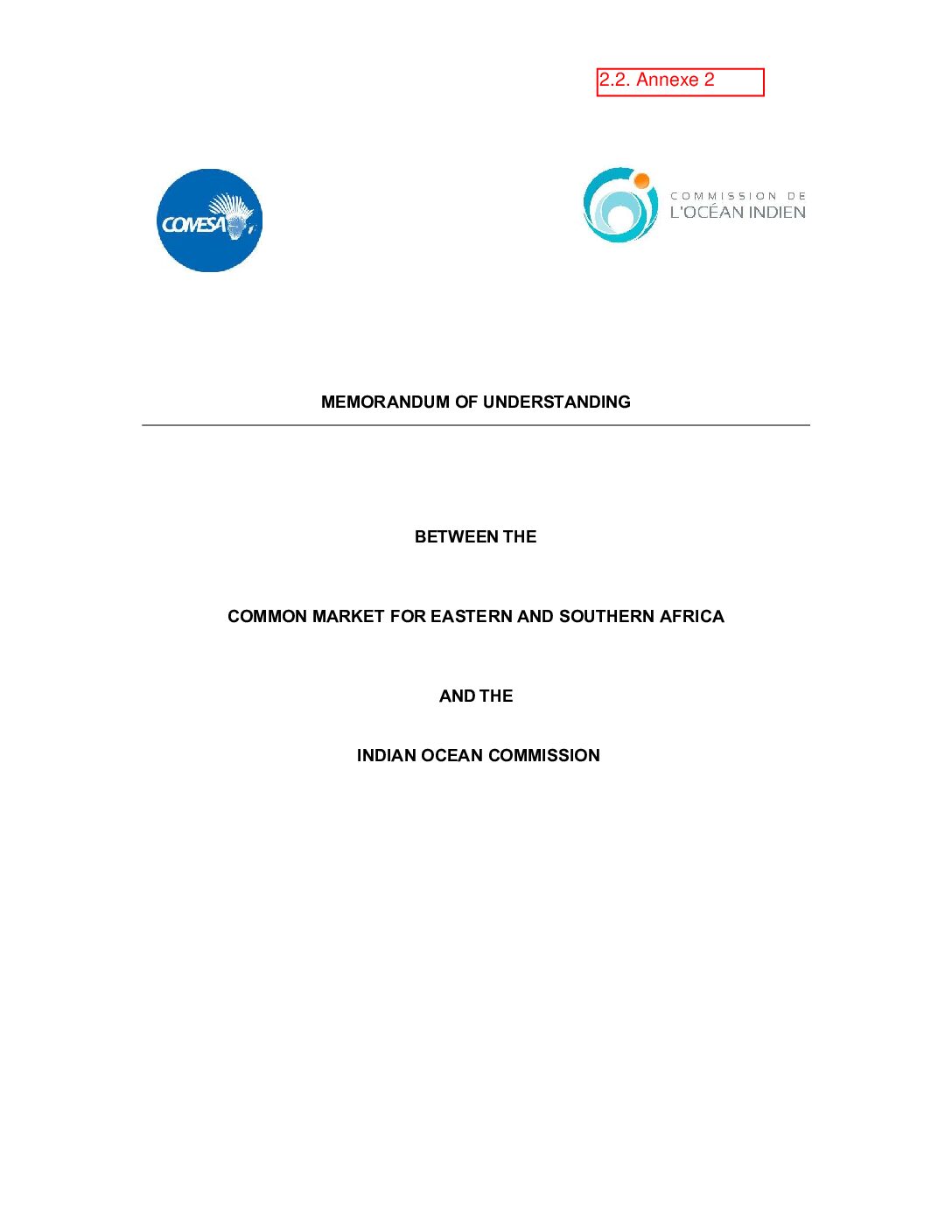 2.2. Annexe 2

COMESA

COMMISSION DE
L'OCÉAN INDIEN

MEMORANDUM OF UNDERSTANDING

BETWEEN THE

COMMON MARKET FOR EASTERN AND SOUTHERN AFRICA

AND THE

INDIAN OCEAN COMMISSION